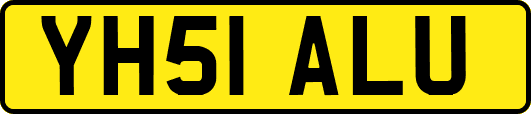 YH51 ALU